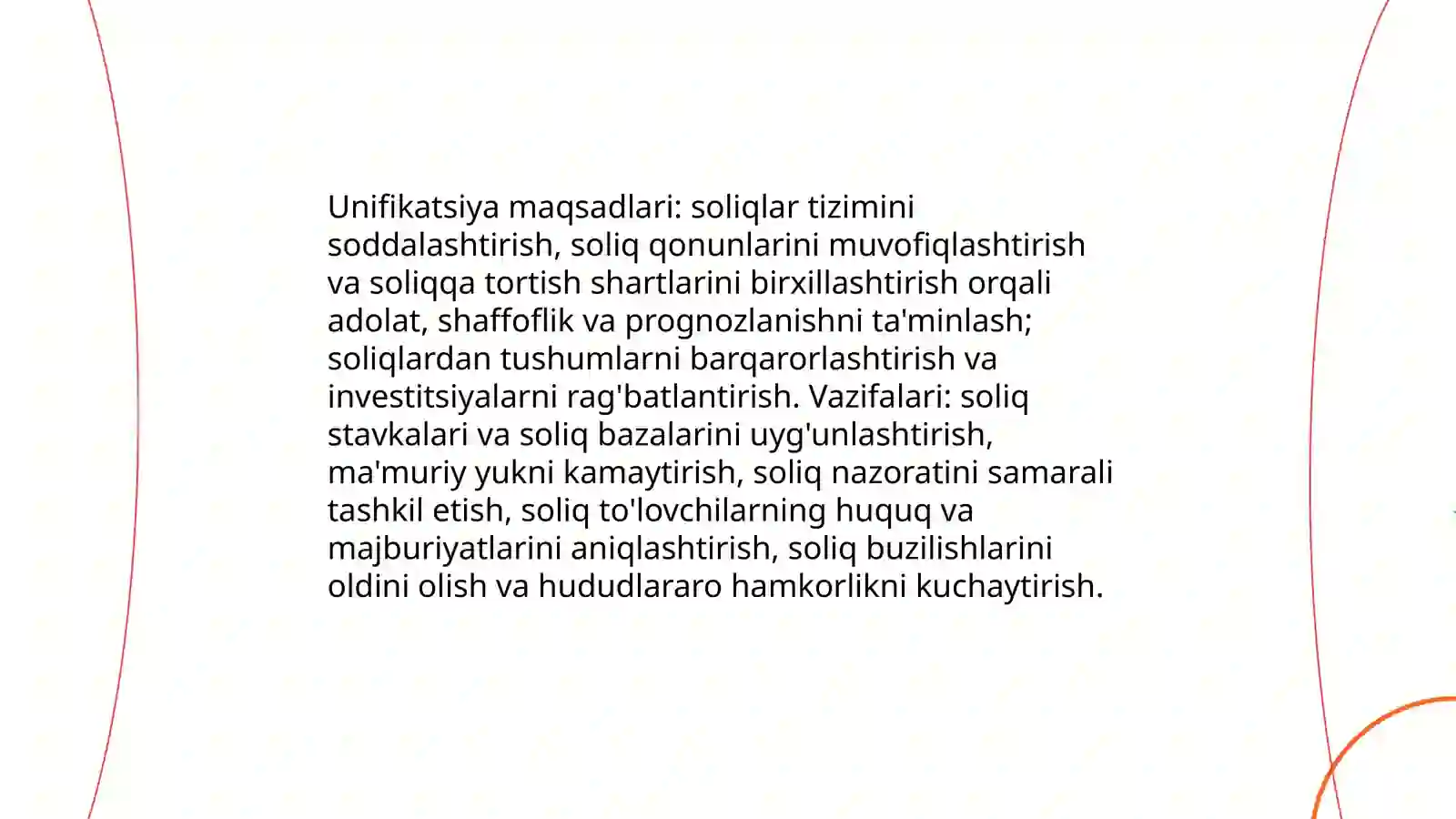 Unifikatsiya maqsadlari: soliqlar tizimini soddalashtirish, soliq qonunlarini muvofiqlashtirish va soliqqa tortish shartlarini birxillashtirish orqali adolat, shaffoflik va prognozlanishni ta'minlash; soliqlardan tushumlarni barqarorlashtirish va investitsiyalarni rag'batlantirish. Vazifalari: soliq stavkalari va soliq bazalarini uyg'unlashtirish, ma'muriy yukni kamaytirish, soliq nazoratini samarali tashkil etish, soliq to'lovchilarning huquq va majburiyatlarini aniqlashtirish, soliq buzilishlarini oldini olish va hududlararo hamkorlikni kuchaytirish.